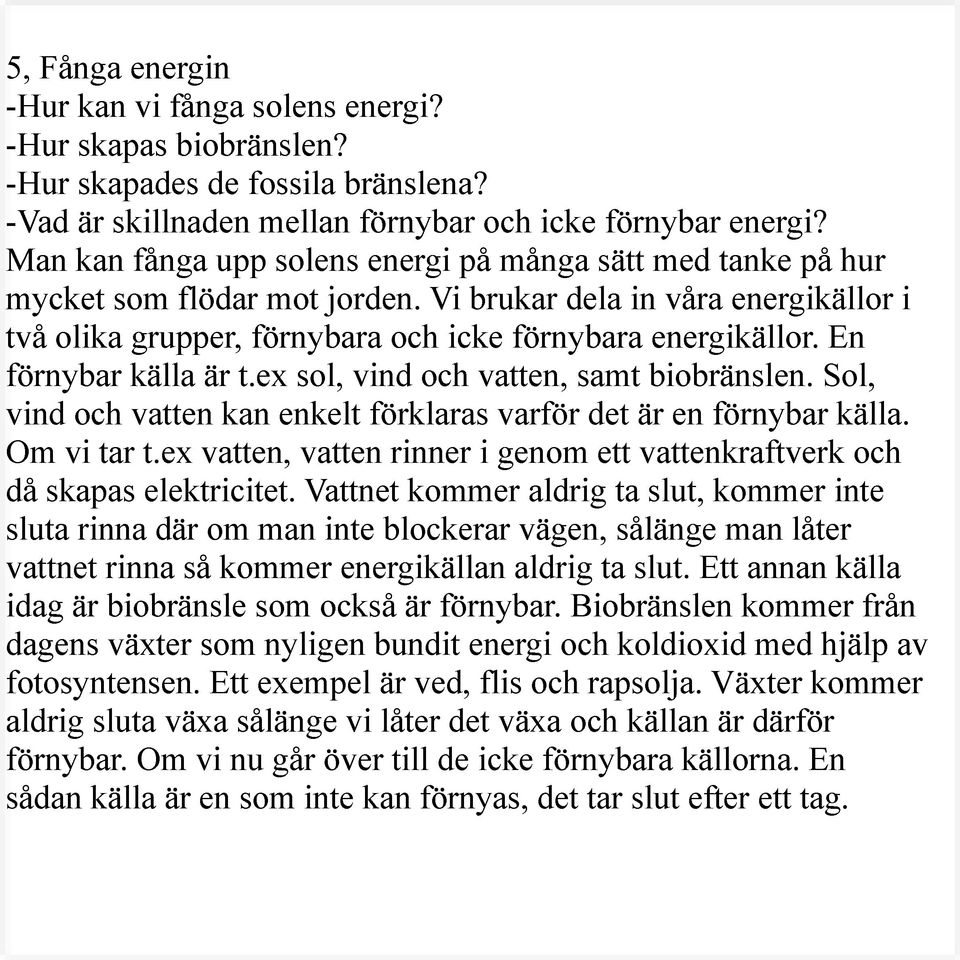 5, Fånga energin
-Hur kan vi fånga solens energi?
-Hur skapas biobränslen?
-Hur skapades de fossila bränslena?
-Vad är skillnaden mellan förnybar och icke förnybar energi?
Man kan fånga upp solens energi på många sätt med tanke på hur mycket som flödar mot jorden. Vi brukar dela in våra energikällor i två olika grupper, förnybara och icke förnybara energikällor. En förnybar källa är t.ex sol, vind och vatten, samt biobränslen. Sol, vind och vatten kan enkelt förklaras varför det är en förnybar källa. Om vi tar t.ex vatten, vatten rinner i genom ett vattenkraftverk och då skapas elektricitet. Vattnet kommer aldrig ta slut, kommer inte sluta rinna där om man inte blockerar vägen, sålänge man låter vattnet rinna så kommer energikällan aldrig ta slut. Ett annan källa idag är biobränsle som också är förnybar. Biobränslen kommer från dagens växter som nyligen bundit energi och koldioxid med hjälp av fotosyntensen. Ett exempel är ved, flis och rapsolja. Växter kommer aldrig sluta växa sålänge vi låter det växa och källan är därför förnybar. Om vi nu går över till de icke förnybara källorna. En sådan källa är en som inte kan förnyas, det tar slut efter ett tag.